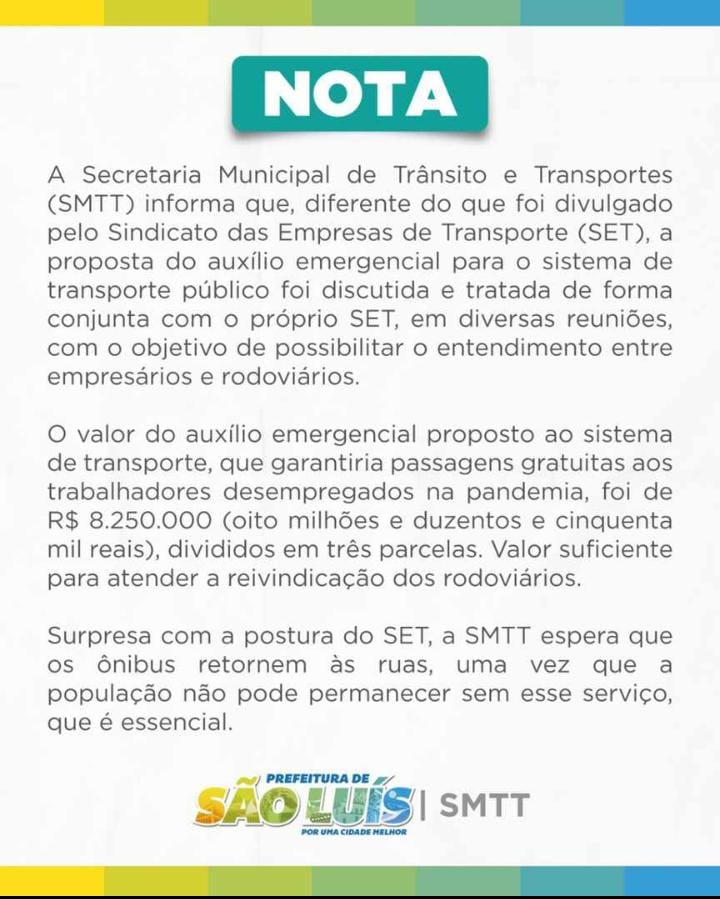 NOTA

A Secretaria Municipal de Trânsito e Transportes (SMTT) informa que, diferente do que foi divulgado pelo Sindicato das Empresas de Transporte (SET), a proposta do auxílio emergencial para o sistema de transporte público foi discutida e tratada de forma conjunta com o próprio SET, em diversas reuniões, com o objetivo de possibilitar o entendimento entre empresários e rodoviários.

O valor do auxílio emergencial proposto ao sistema de transporte, que garantiria passagens gratuitas aos trabalhadores desempregados na pandemia, foi de R$ 8.250.000 (oito milhões e duzentos e cinquenta mil reais), divididos em três parcelas. Valor suficiente para atender a reivindicação dos rodoviários.

Surpresa com a postura do SET, a SMTT espera que os ônibus retornem às ruas, uma vez que a população não pode permanecer sem esse serviço, que é essencial.

PREFEITURA DE SÃO LUÍS POR UMA CIDADE MELHOR | SMTT